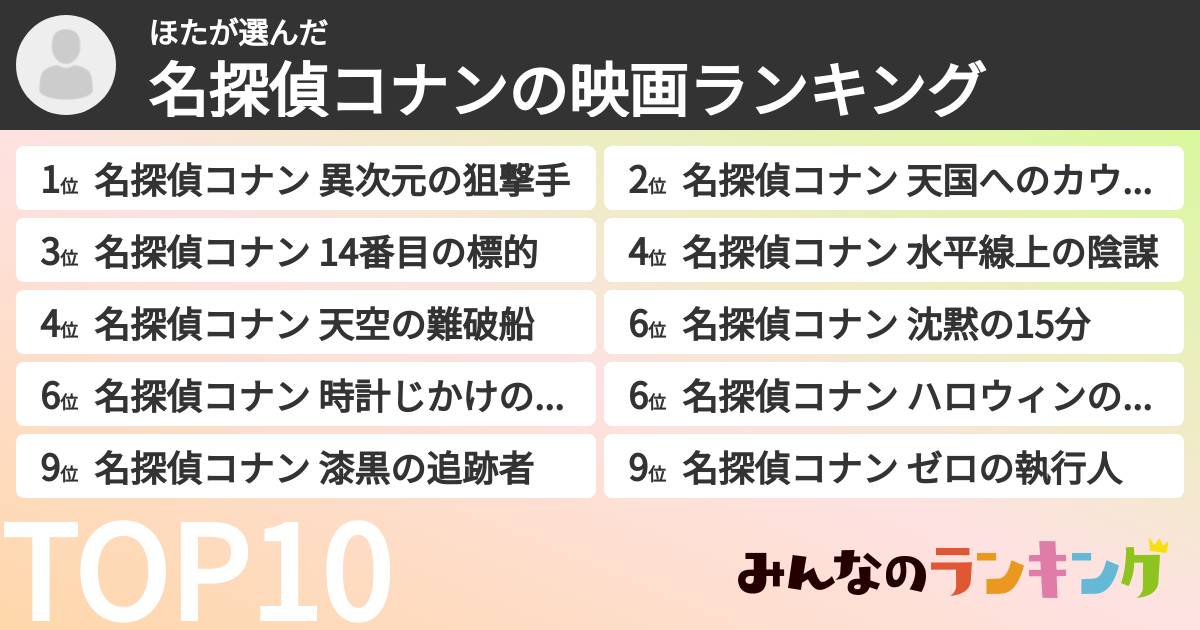 ほたが選んだ
名探偵コナンの映画ランキング

1位 名探偵コナン 異次元の狙撃手

2位 名探偵コナン 天国へのカウ…

3位 名探偵コナン 14番目の標的

4位 名探偵コナン 水平線上の陰謀

4位 名探偵コナン 天空の難破船

6位 名探偵コナン 沈黙の15分

6位 名探偵コナン 時計じかけの…

6位 名探偵コナン ハロウィンの…

9位 名探偵コナン 漆黒の追跡者

9位 名探偵コナン ゼロの執行人

TOP10

みんなのランキング